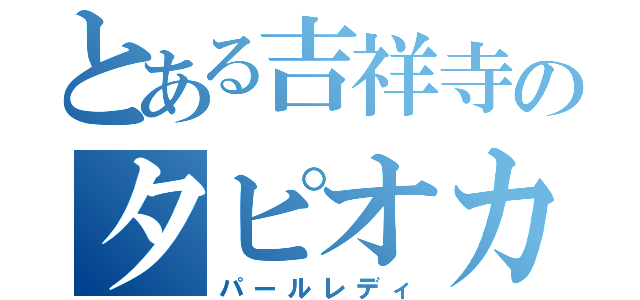 とある吉祥寺の
タピオカ
パールレディ